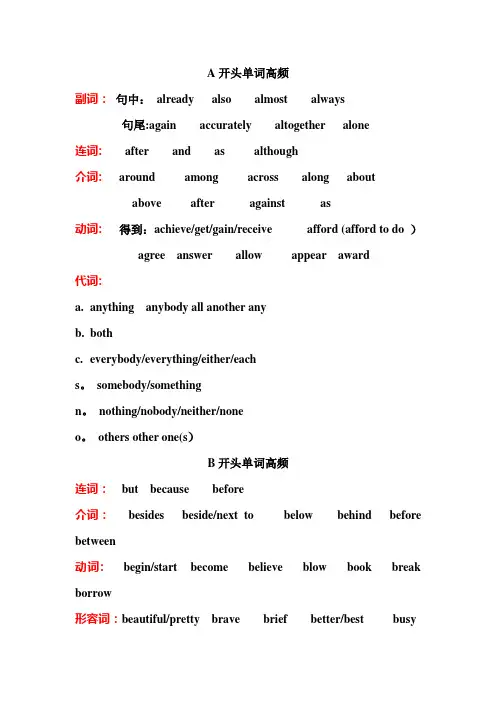 A 开头单词高频

副词： 句中： already also almost always

句尾:again accurately altogether alone

连词: after and as although

介词: around among across along about

above after against as

动词: 得到：achieve/get/gain/receive afford (afford to do )

agree answer allow appear award

代词:

a. anything anybody all another any

b. both

c. everybody/everything/either/each

s。 somebody/something

n。 nothing/nobody/neither/none

o。 others other one(s)

B 开头单词高频

连词： but because before

介词： besides beside/next to below behind before between

动词: begin/start become believe blow book break borrow

形容词：beautiful/pretty brave brief better/best busy